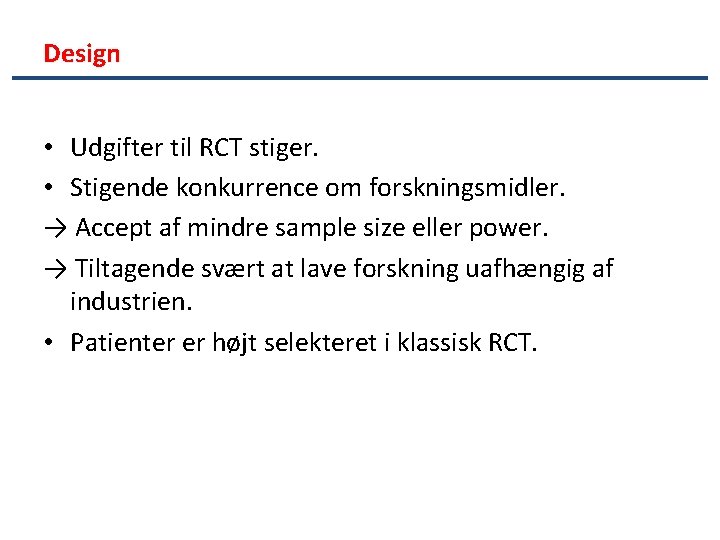 Design

• Udgifter til RCT stiger.
• Stigende konkurrence om forskningsmidler.
→ Accept af mindre sample size eller power.
→ Tiltagende svært at lave forskning uafhængig af industrien.
• Patienter er højt selekteret i klassisk RCT.